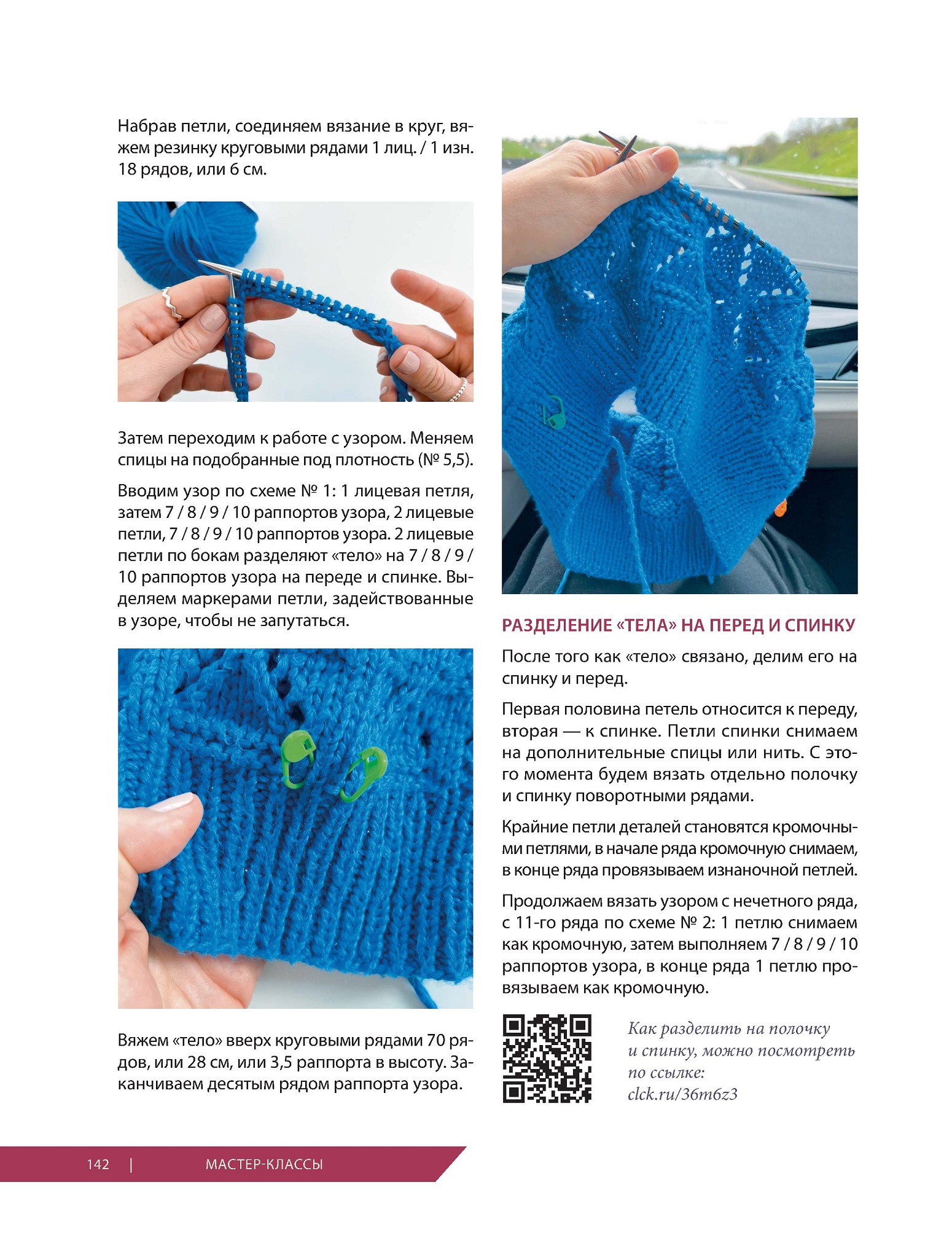 Набрав петли, соединяем вязание в круг, вяжем резинку круговыми рядами 1 лиц. / 1 изн. 18 рядов, или 6 см.

Затем переходим к работе с узором. Меняем спицы на подобранные под плотность (№ 5,5).

Вводим узор по схеме № 1: 1 лицевая петля, затем 7 / 8 / 9 / 10 раппортов узора, 2 лицевые петли, 7 / 8 / 9 / 10 раппортов узора. 2 лицевые петли по бокам разделяют «тело» на 7 / 8 / 9 / 10 раппортов узора на переде и спинке. Выделяем маркерами петли, задействованные в узоре, чтобы не запутаться.

Вяжем «тело» вверх круговыми рядами 70 рядов, или 28 см, или 3,5 раппорта в высоту. Заканчиваем десятым рядом раппорта узора.

РАЗДЕЛЕНИЕ «ТЕЛА» НА ПЕРЕД И СПИНКУ

После того как «тело» связано, делим его на спинку и перед.

Первая половина петель относится к переду, вторая — к спинке. Петли спинки снимаем на дополнительные спицы или нить. С этого момента будем вязать отдельно полочку и спинку поворотными рядами.

Крайние петли деталей становятся кромочными петлями, в начале ряда кромочную снимаем, в конце ряда провязываем изнаночной петлей.

Продолжаем вязать узором с нечетного ряда, с 11-го ряда по схеме № 2: 1 петлю снимаем как кромочную, затем выполняем 7 / 8 / 9 / 10 раппортов узора, в конце ряда 1 петлю провязываем как кромочную.

Как разделить на полочку и спинку, можно посмотреть по ссылке: clck.ru/36m6z3

142 | МАСТЕР-КЛАССЫ